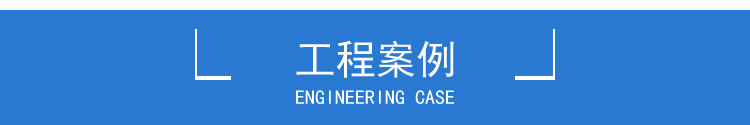 工程案例

ENGINEERING CASE